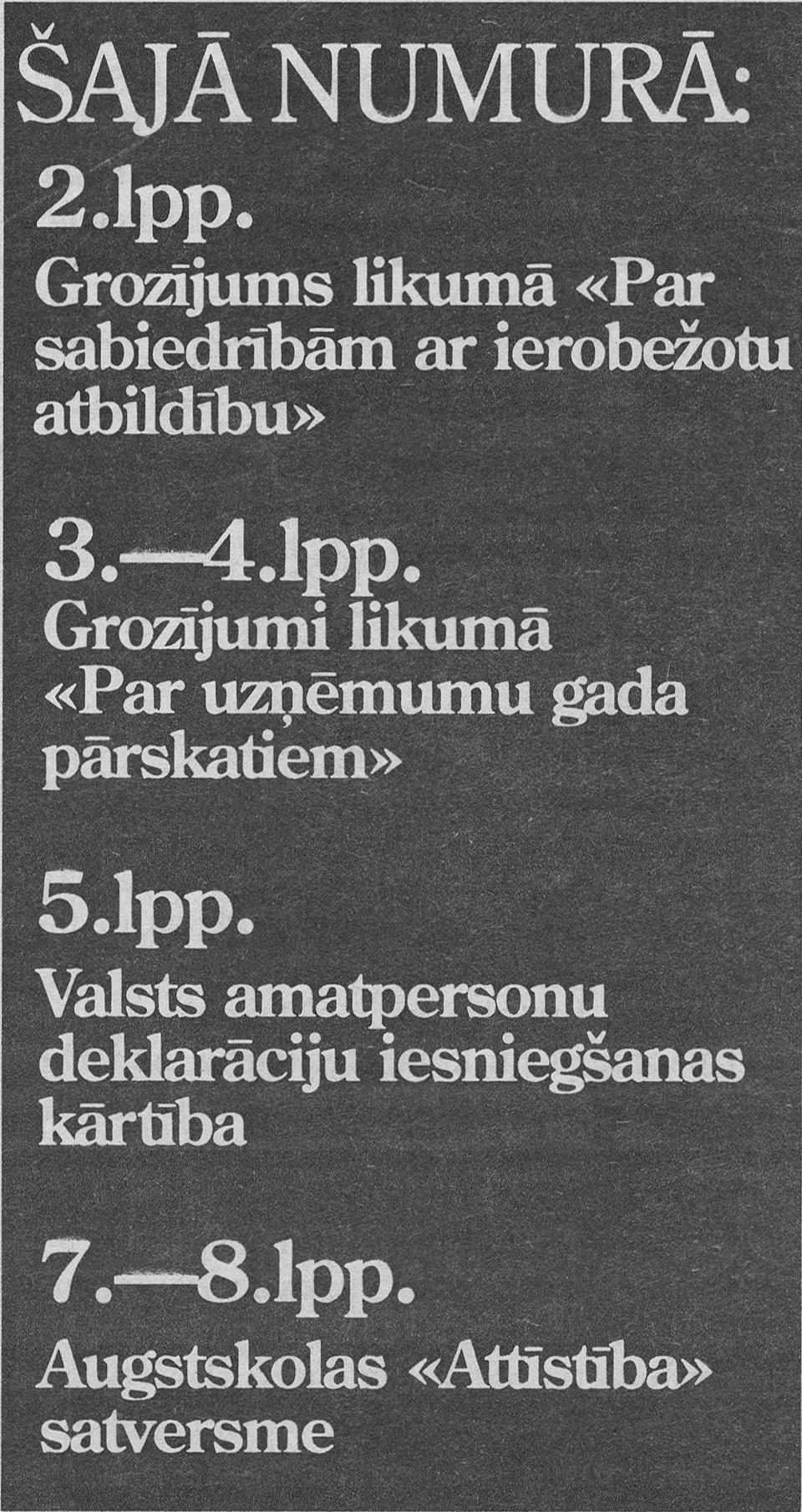 ŠAJĀ NUMURĀ:

2.lpp.

Grozījums likumā «Par sabiedrībām ar ierobežotu atbildību»

3.—4.lpp.

Grozījumi likumā «Par uzņēmumu gada pārskatiem»

5.lpp.

Valsts amatpersonu deklarāciju iesniegšanas kārtība

7.—8.lpp.

Augstskolas «Attīstība» satversme